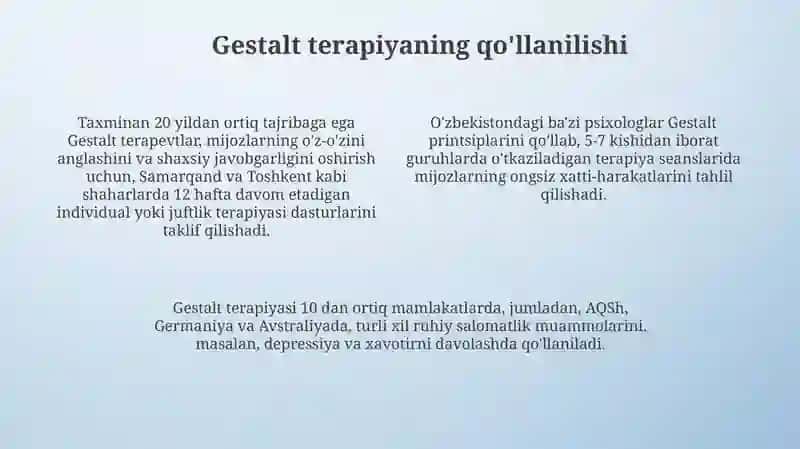 Gestalt terapiyaning qo'llanilishi

Taxminan 20 yildan ortiq tajribaga ega Gestalt terapevtlar, mijozlarning o'z-o'zini anglashini va shaxsiy javobgarligini oshirish uchun, Samarqand va Toshkent kabi shaharlarda 12 hafta davom etadigan individual yoki juftlik terapiyasi dasturlarini taklif qilishadi.

O'zbekistondagi ba'zi psixologlar Gestalt printsiplarini qo'llab, 5-7 kishidan iborat guruhlarda o'tkaziladigan terapiya seanslarida mijozlarning ongsiz xatti-harakatlarini tahlil qilishadi.

Gestalt terapiyasi 10 dan ortiq mamlakatlarda, jumladan, AQSh, Germaniya va Avstraliyada, turli xil ruhiy salomatlik muammolarini, masalan, depressiya va xavotirni davolashda qo'llaniladi.